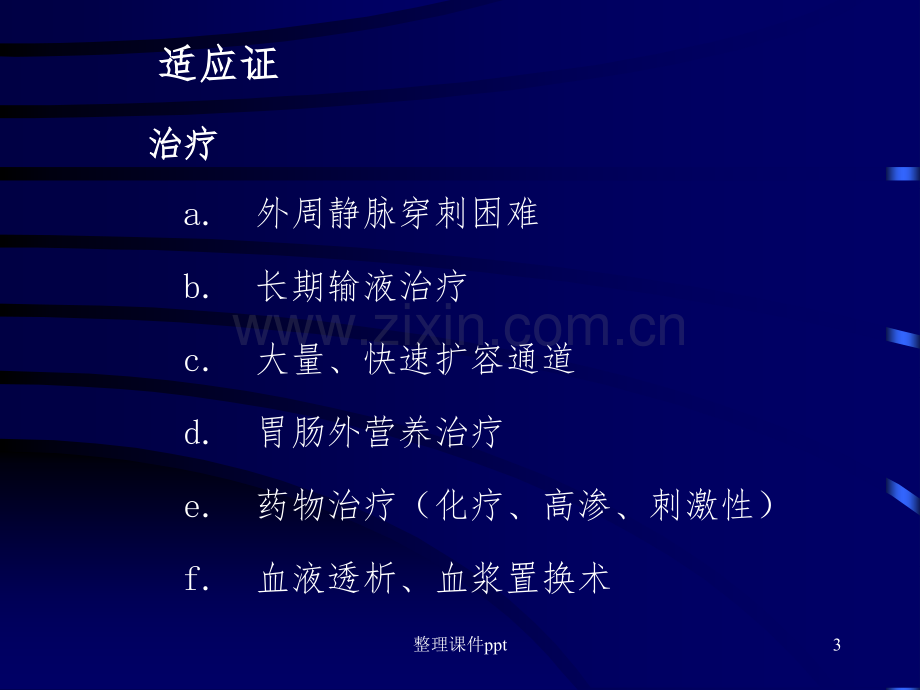 适应证

治疗

a. 外周静脉穿刺困难

b. 长期输液治疗

www.zixin.com.cn

c. 大量、快速扩容通道

d. 胃肠外营养治疗

e. 药物治疗（化疗、高渗、刺激性）

f. 血液透析、血浆置换术

整理课件ppt

3